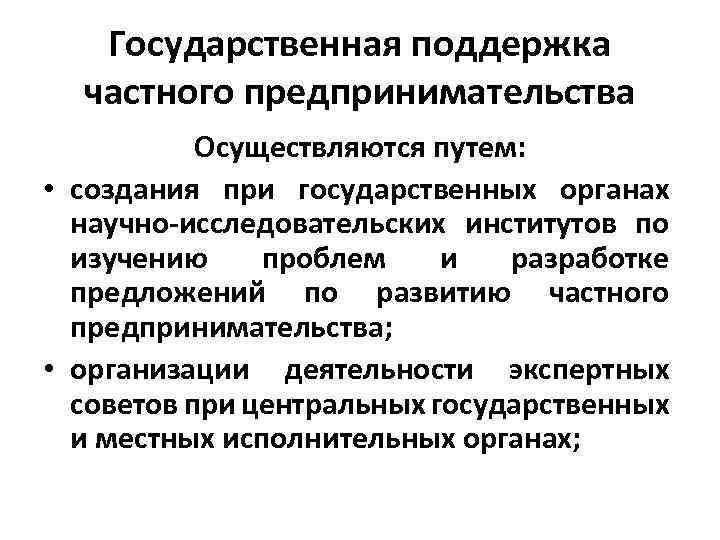 Государственная поддержка частного предпринимательства

Осуществляются путем:

• создания при государственных органах научно-исследовательских институтов по изучению проблем и разработке предложений по развитию частного предпринимательства;

• организации деятельности экспертных советов при центральных государственных и местных исполнительных органах;